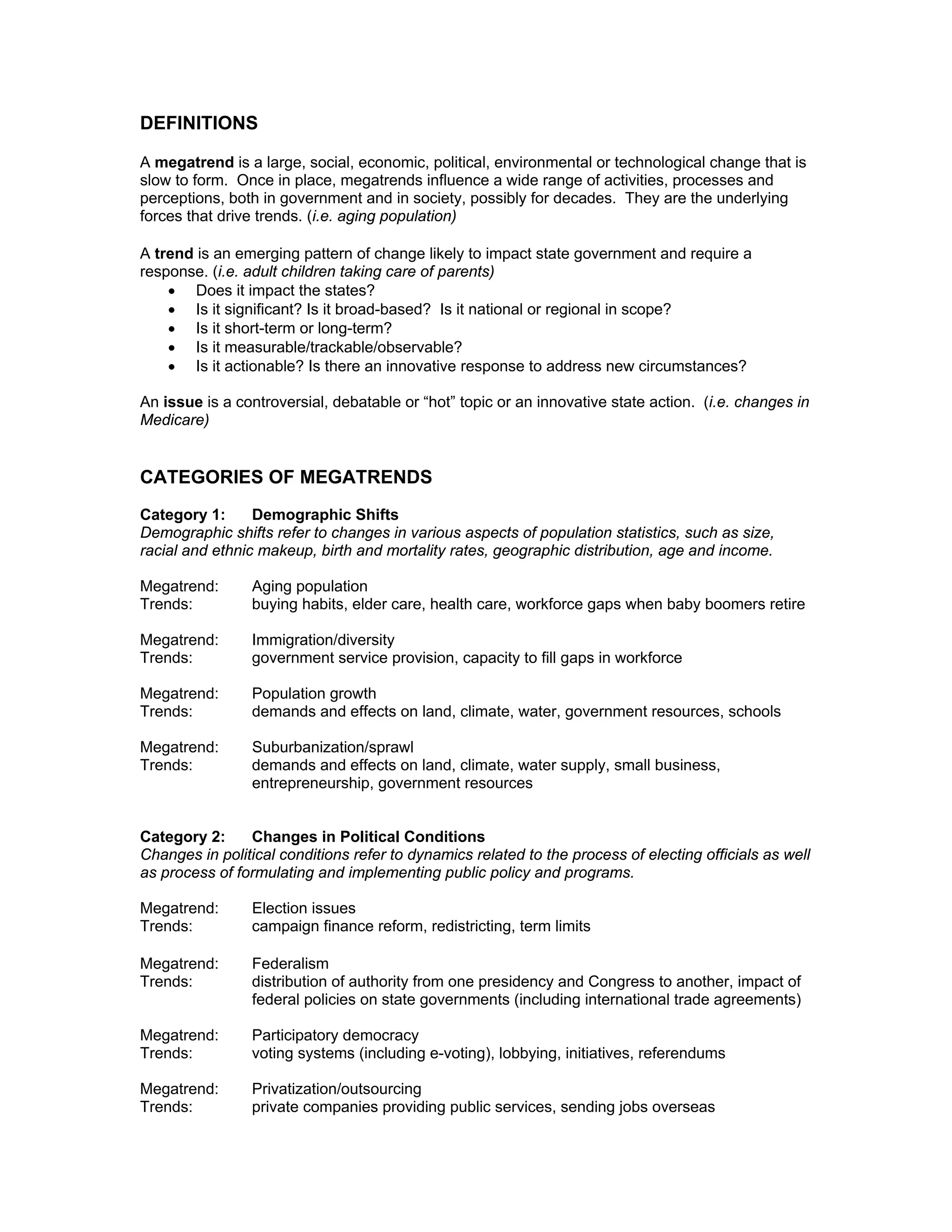 DEFINITIONS

A megatrend is a large, social, economic, political, environmental or technological change that is slow to form. Once in place, megatrends influence a wide range of activities, processes and perceptions, both in government and in society, possibly for decades. They are the underlying forces that drive trends. (i.e. aging population)

A trend is an emerging pattern of change likely to impact state government and require a response. (i.e. adult children taking care of parents)
• Does it impact the states?
• Is it significant? Is it broad-based? Is it national or regional in scope?
• Is it short-term or long-term?
• Is it measurable/trackable/observable?
• Is it actionable? Is there an innovative response to address new circumstances?

An issue is a controversial, debatable or "hot" topic or an innovative state action. (i.e. changes in Medicare)

CATEGORIES OF MEGATRENDS

Category 1: Demographic Shifts
Demographic shifts refer to changes in various aspects of population statistics, such as size, racial and ethnic makeup, birth and mortality rates, geographic distribution, age and income.

Megatrend: Aging population
Trends: buying habits, elder care, health care, workforce gaps when baby boomers retire

Megatrend: Immigration/diversity
Trends: government service provision, capacity to fill gaps in workforce

Megatrend: Population growth
Trends: demands and effects on land, climate, water, government resources, schools

Megatrend: Suburbanization/sprawl
Trends: demands and effects on land, climate, water supply, small business, entrepreneurship, government resources

Category 2: Changes in Political Conditions
Changes in political conditions refer to dynamics related to the process of electing officials as well as process of formulating and implementing public policy and programs.

Megatrend: Election issues
Trends: campaign finance reform, redistricting, term limits

Megatrend: Federalism
Trends: distribution of authority from one presidency and Congress to another, impact of federal policies on state governments (including international trade agreements)

Megatrend: Participatory democracy
Trends: voting systems (including e-voting), lobbying, initiatives, referendums

Megatrend: Privatization/outsourcing
Trends: private companies providing public services, sending jobs overseas